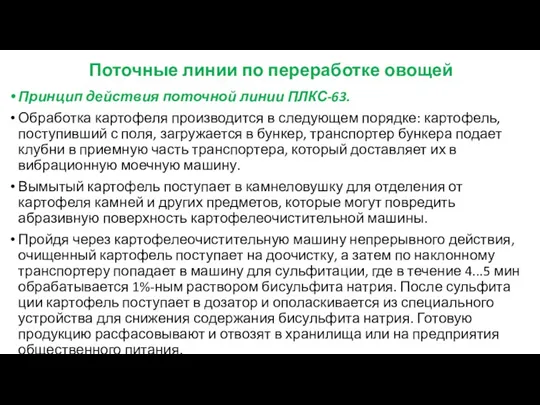 Поточные линии по переработке овощей

• Принцип действия поточной линии ПЛКС-63.

• Обработка картофеля производится в следующем порядке: картофель, поступивший с поля, загружается в бункер, транспортер бункера подает клубни в приемную часть транспортера, который доставляет их в вибрационную моечную машину.

• Вымытый картофель поступает в камнеловушку для отделения от картофеля камней и других предметов, которые могут повредить абразивную поверхность картофелеочистительной машины.

• Пройдя через картофелеочистительную машину непрерывного действия, очищенный картофель поступает на доочистку, а затем по наклонному транспортеру попадает в машину для сульфитации, где в течение 4...5 мин обрабатывается 1%-ным раствором бисульфита натрия. После сульфита ции картофель поступает в дозатор и ополаскивается из специального устройства для снижения содержания бисульфита натрия. Готовую продукцию расфасовывают и отвозят в хранилища или на предприятия общественного питания.